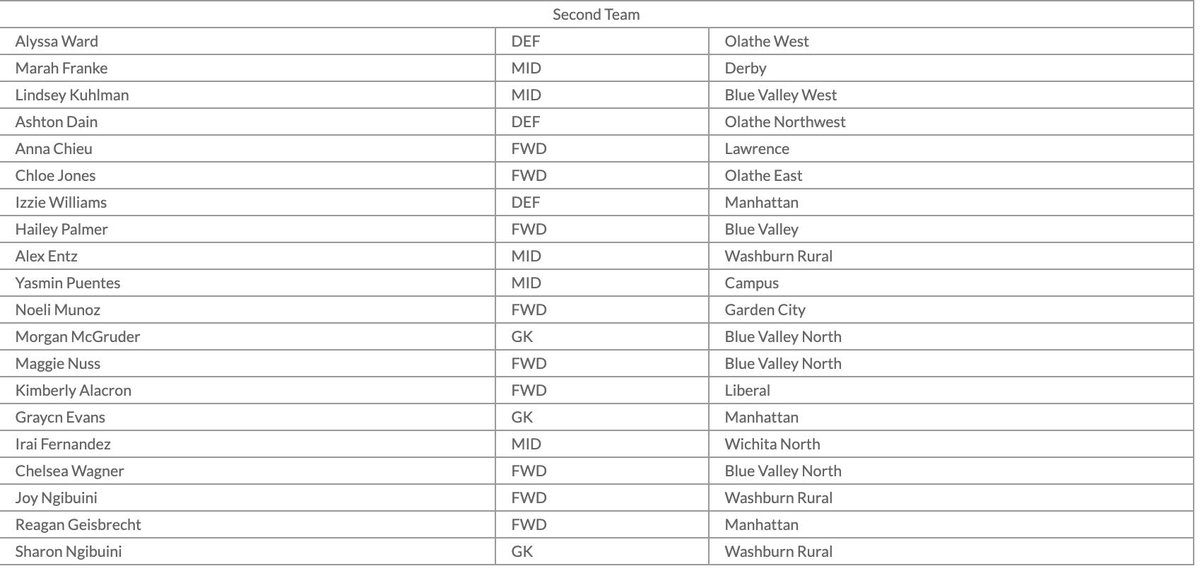 | Second Team | | |
|---|---|---|
| Alyssa Ward | DEF | Olathe West |
| Marah Franke | MID | Derby |
| Lindsey Kuhlman | MID | Blue Valley West |
| Ashton Dain | DEF | Olathe Northwest |
| Anna Chieu | FWD | Lawrence |
| Chloe Jones | FWD | Olathe East |
| Izzie Williams | DEF | Manhattan |
| Hailey Palmer | FWD | Blue Valley |
| Alex Entz | MID | Washburn Rural |
| Yasmin Puentes | MID | Campus |
| Noeli Munoz | FWD | Garden City |
| Morgan McGruder | GK | Blue Valley North |
| Maggie Nuss | FWD | Blue Valley North |
| Kimberly Alacron | FWD | Liberal |
| Graycn Evans | GK | Manhattan |
| Irai Fernandez | MID | Wichita North |
| Chelsea Wagner | FWD | Blue Valley North |
| Joy Ngibuini | FWD | Washburn Rural |
| Reagan Geisbrecht | FWD | Manhattan |
| Sharon Ngibuini | GK | Washburn Rural |